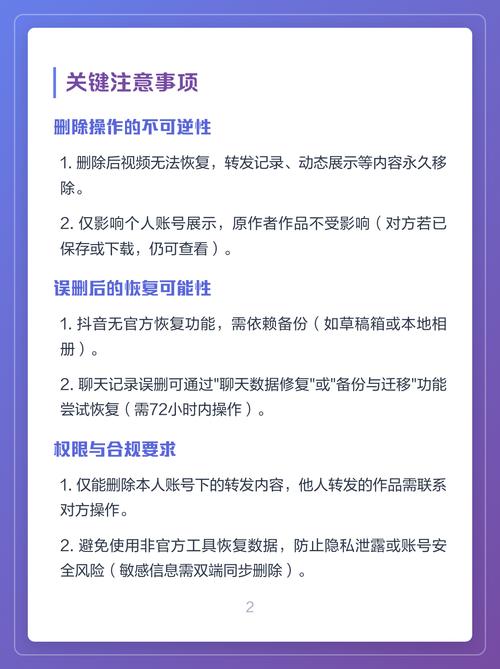 关键注意事项

删除操作的不可逆性

1. 删除后视频无法恢复，转发记录、动态展示等内容永久移除。

2. 仅影响个人账号展示，原作者作品不受影响（对方若已保存或下载，仍可查看）。

误删后的恢复可能性

1. 抖音无官方恢复功能，需依赖备份（如草稿箱或本地相册）。

2. 聊天记录误删可通过"聊天数据修复"或"备份与迁移"功能尝试恢复（需72小时内操作）。

权限与合规要求

1. 仅能删除本人账号下的转发内容，他人转发的作品需联系对方操作。

2. 避免使用非官方工具恢复数据，防止隐私泄露或账号安全风险（敏感信息需双端同步删除）。

2